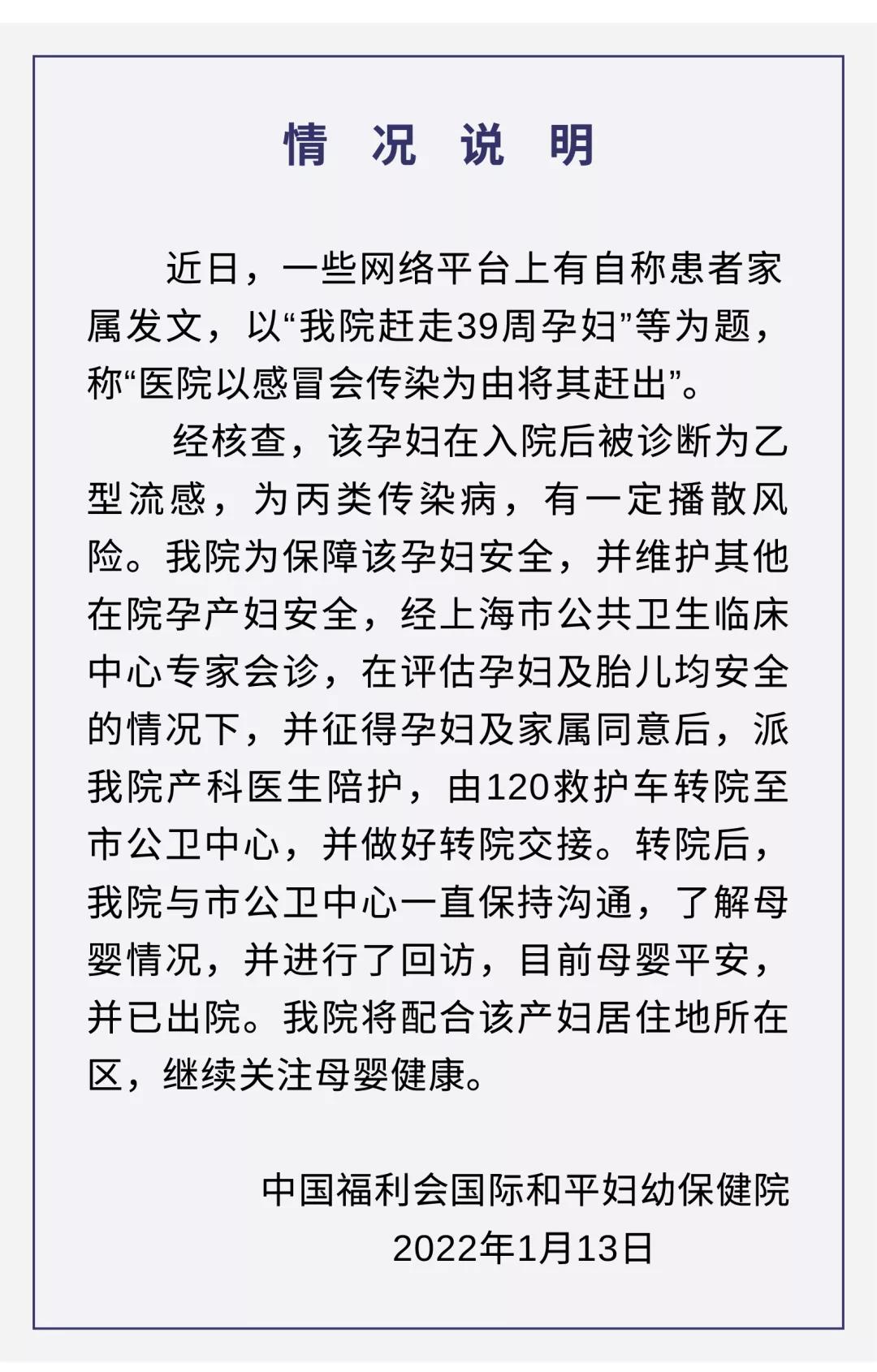 情 况 说 明

近日，一些网络平台上有自称患者家属发文，以“我院赶走39周孕妇”等为题，称“医院以感冒会传染为由将其赶出”。

经核查，该孕妇在入院后被诊断为乙型流感，为丙类传染病，有一定播散风险。我院为保障该孕妇安全，并维护其他在院孕产妇安全，经上海市公共卫生临床中心专家会诊，在评估孕妇及胎儿均安全的情况下，并征得孕妇及家属同意后，派我院产科医生陪护，由120救护车转院至市公卫中心，并做好转院交接。转院后，我院与市公卫中心一直保持沟通，了解母婴情况，并进行了回访，目前母婴平安，并已出院。我院将配合该产妇居住地所在区，继续关注母婴健康。

中国福利会国际和平妇幼保健院
2022年1月13日